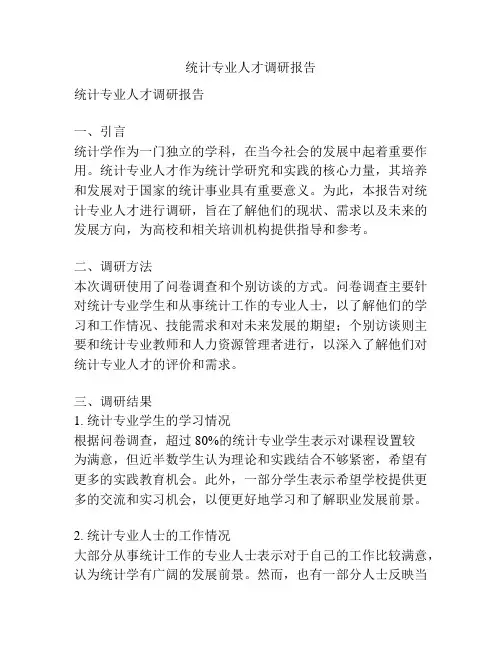 统计专业人才调研报告

统计专业人才调研报告

一、引言
统计学作为一门独立的学科，在当今社会的发展中起着重要作用。统计专业人才作为统计学研究和实践的核心力量，其培养和发展对于国家的统计事业具有重要意义。为此，本报告对统计专业人才进行调研，旨在了解他们的现状、需求以及未来的发展方向，为高校和相关培训机构提供指导和参考。

二、调研方法
本次调研使用了问卷调查和个别访谈的方式。问卷调查主要针对统计专业学生和从事统计工作的专业人士，以了解他们的学习和工作情况、技能需求和对未来发展的期望；个别访谈则主要和统计专业教师和人力资源管理者进行，以深入了解他们对统计专业人才的评价和需求。

三、调研结果
1. 统计专业学生的学习情况
根据问卷调查，超过 80%的统计专业学生表示对课程设置较为满意，但近半数学生认为理论和实践结合不够紧密，希望有更多的实践教育机会。此外，一部分学生表示希望学校提供更多的交流和实习机会，以便更好地学习和了解职业发展前景。

2. 统计专业人士的工作情况
大部分从事统计工作的专业人士表示对于自己的工作比较满意，认为统计学有广阔的发展前景。然而，也有一部分人士反映当